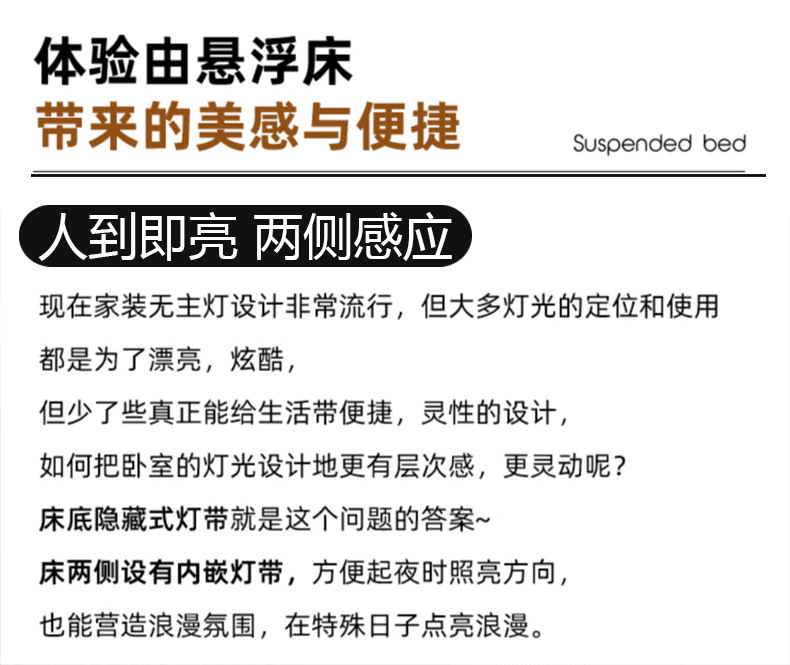 体验由悬浮床
带来的美感与便捷

Suspended bed

人到即亮 两侧感应

现在家装无主灯设计非常流行，但大多灯光的定位和使用

都是为了漂亮，炫酷，

但少了些真正能给生活带便捷，灵性的设计，

如何把卧室的灯光设计地更有层次感，更灵动呢？

床底隐藏式灯带就是这个问题的答案~

床两侧设有内嵌灯带，方便起夜时照亮方向，

也能营造浪漫氛围，在特殊日子点亮浪漫。